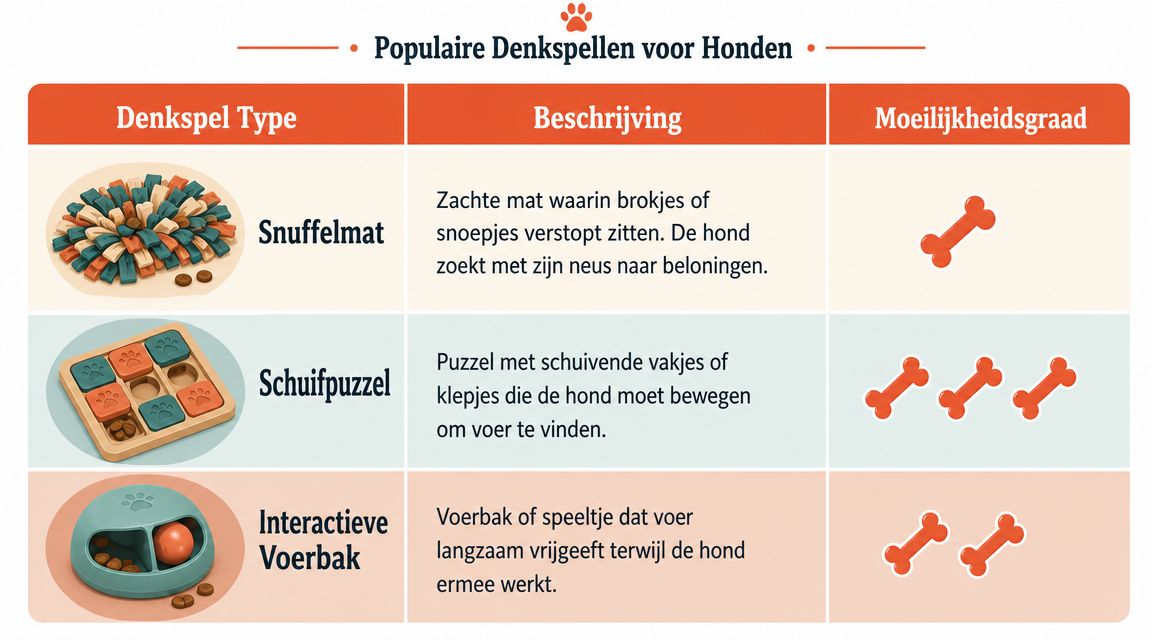 Populaire Denkspellen voor Honden

| Denkspel Type | Beschrijving | Moeilijkheidsgraad |
|---|---|---|
| Snuffelmat | Zachte mat waarin brokjes of snoepjes verstopt zitten. De hond zoekt met zijn neus naar beloningen. | |
| Schuifpuzzel | Puzzel met schuivende vakjes of klepjes die de hond moet bewegen om voer te vinden. | |
| Interactieve Voerbak | Voerbak of speeltje dat voer langzaam vrijgeeft terwijl de hond ermee werkt. | |